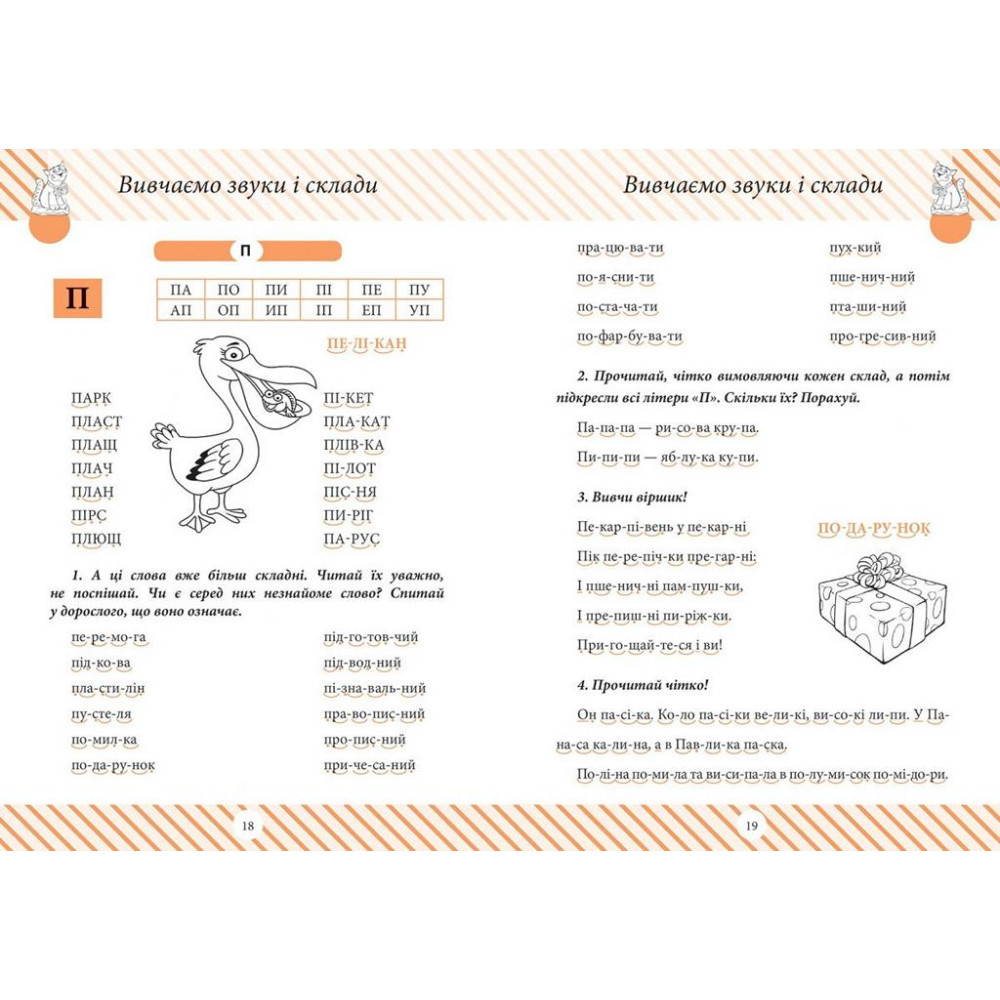 Вивчаємо звуки і склади

П

П

| ПА | ПО | ПИ | ПІ | ПЕ | ПУ |
|---|---|---|---|---|---|
| АП | ОП | ИП | ІП | ЕП | УП |

ПЕ-ЛІ-КАН

ПАРК
ПЛАСТ
ПЛАЩ
ПЛАЧ
ПЛАН
ПІРС
ПЛЮЩ

ПІ-КЕТ
ПЛА-КАТ
ПЛІВ-КА
ПІ-ЛОТ
ПІС-НЯ
ПИ-РІГ
ПА-РУС

1. А ці слова вже більш складні. Читай їх уважно, не поспішай. Чи є серед них незнайоме слово? Спитай у дорослого, що воно означає.

пе-ре-мо-га
під-ко-ва
пла-сти-лін
пу-сте-ля
по-мил-ка
по-да-ру-нок

під-го-тов-чий
під-вод-ний
пі-зна-валь-ний
пра-во-пис-ний
про-пис-ний
при-че-са-ний

18

Вивчаємо звуки і склади

пра-цю-ва-ти
по-я-сни-ти
по-ста-ча-ти
по-фар-бу-ва-ти

пух-кий
пше-нич-ний
пта-ши-ний
про-гре-сив-ний

2. Прочитай, чітко вимовляючи кожен склад, а потім підкресли всі літери «П». Скільки їх? Порахуй.

Па-па-па — ри-со-ва кру-па.

Пи-пи-пи — яб-лу-ка ку-пи.

3. Вивчи віршик!

Пе-кар-пі-вень у пе-кар-ні
Пік пе-ре-піч-ки пре-гар-ні:
І пше-нич-ні пам-пуш-ки,
І пре-пиш-ні пи-ріж-ки.
При-го-щай-те-ся і ви!

ПО-ДА-РУ-НОК

4. Прочитай чітко!

Он па-сі-ка. Ко-ло па-сі-ки ве-ли-кі, ви-со-кі ли-пи. У Па-на-са ка-ли-на, а в Пав-ли-ка па-ска.

По-лі-на по-ми-ла та ви-си-па-ла в по-лу-ми-сок по-мі-до-ри.

19